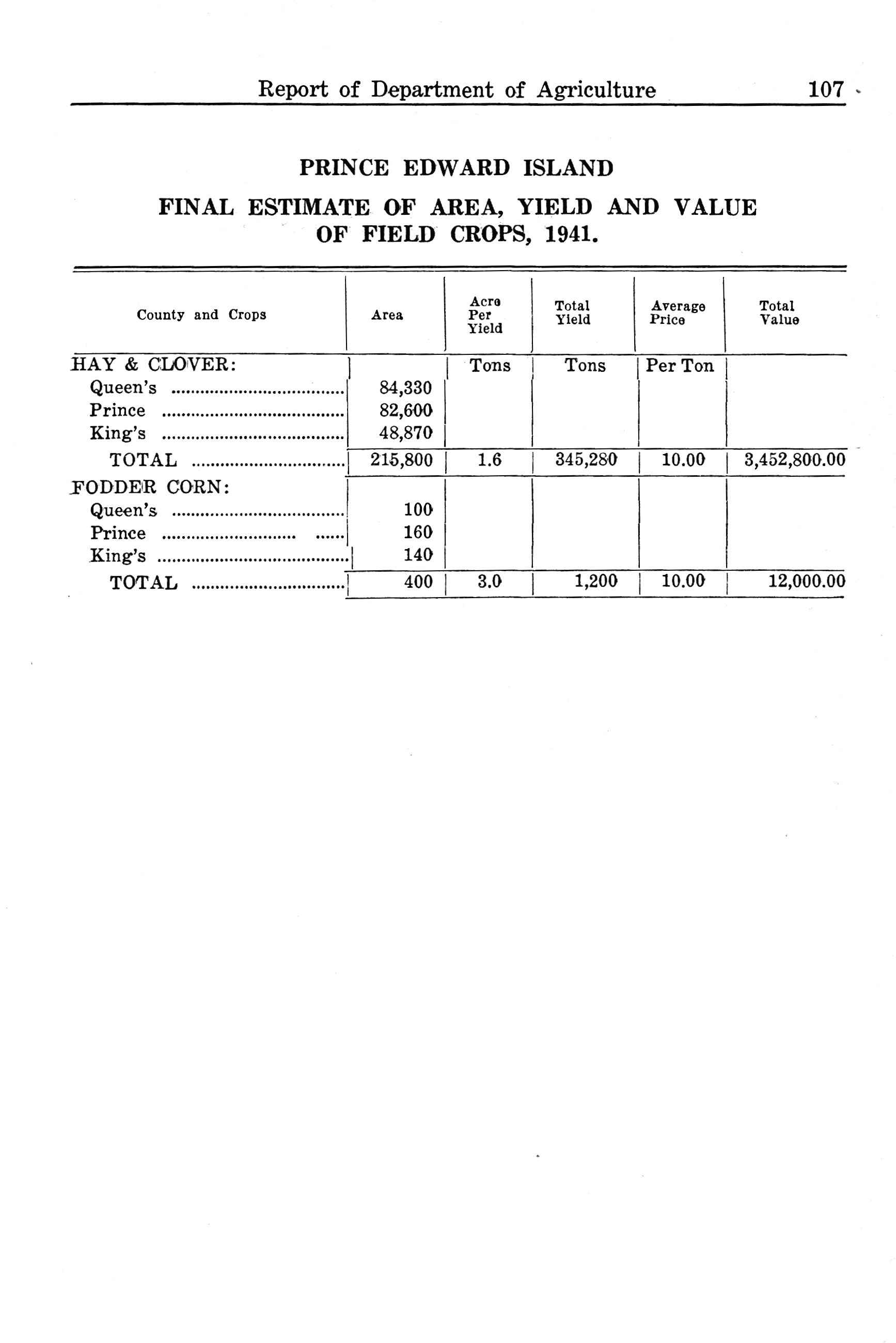 Report of Department of Agriculture 107

PRINCE EDWARD ISLAND

FINAL ESTIMATE OF AREA, YIELD AND VALUE OF FIELD CROPS, 1941.

| County and Crops | Area | Acre Per Yield | Total Yield | Average Price | Total Value |
|---|---|---|---|---|---|
| HAY & CLOVER: | | Tons | Tons | Per Ton | |
| Queen's | 84,330 | | | | |
| Prince | 82,600 | | | | |
| King's | 48,870 | | | | |
| TOTAL | 215,800 | 1.6 | 345,280 | 10.00 | 3,452,800.00 |
| FODDER CORN: | | | | | |
| Queen's | 100 | | | | |
| Prince | 160 | | | | |
| King's | 140 | | | | |
| TOTAL | 400 | 3.0 | 1,200 | 10.00 | 12,000.00 |